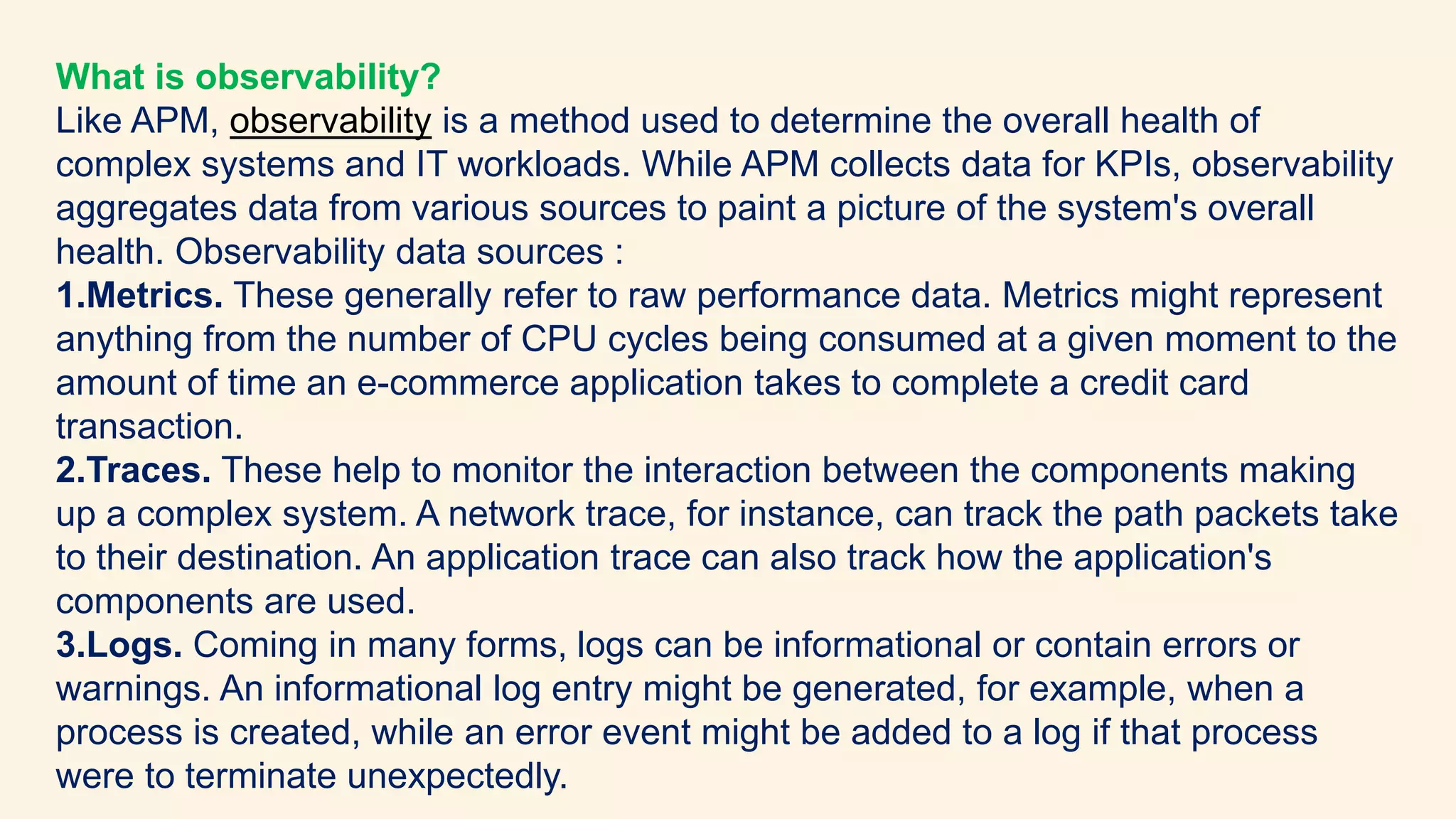 What is observability?
Like APM, observability is a method used to determine the overall health of complex systems and IT workloads. While APM collects data for KPIs, observability aggregates data from various sources to paint a picture of the system's overall health. Observability data sources :
1.Metrics. These generally refer to raw performance data. Metrics might represent anything from the number of CPU cycles being consumed at a given moment to the amount of time an e-commerce application takes to complete a credit card transaction.
2.Traces. These help to monitor the interaction between the components making up a complex system. A network trace, for instance, can track the path packets take to their destination. An application trace can also track how the application's components are used.
3.Logs. Coming in many forms, logs can be informational or contain errors or warnings. An informational log entry might be generated, for example, when a process is created, while an error event might be added to a log if that process were to terminate unexpectedly.